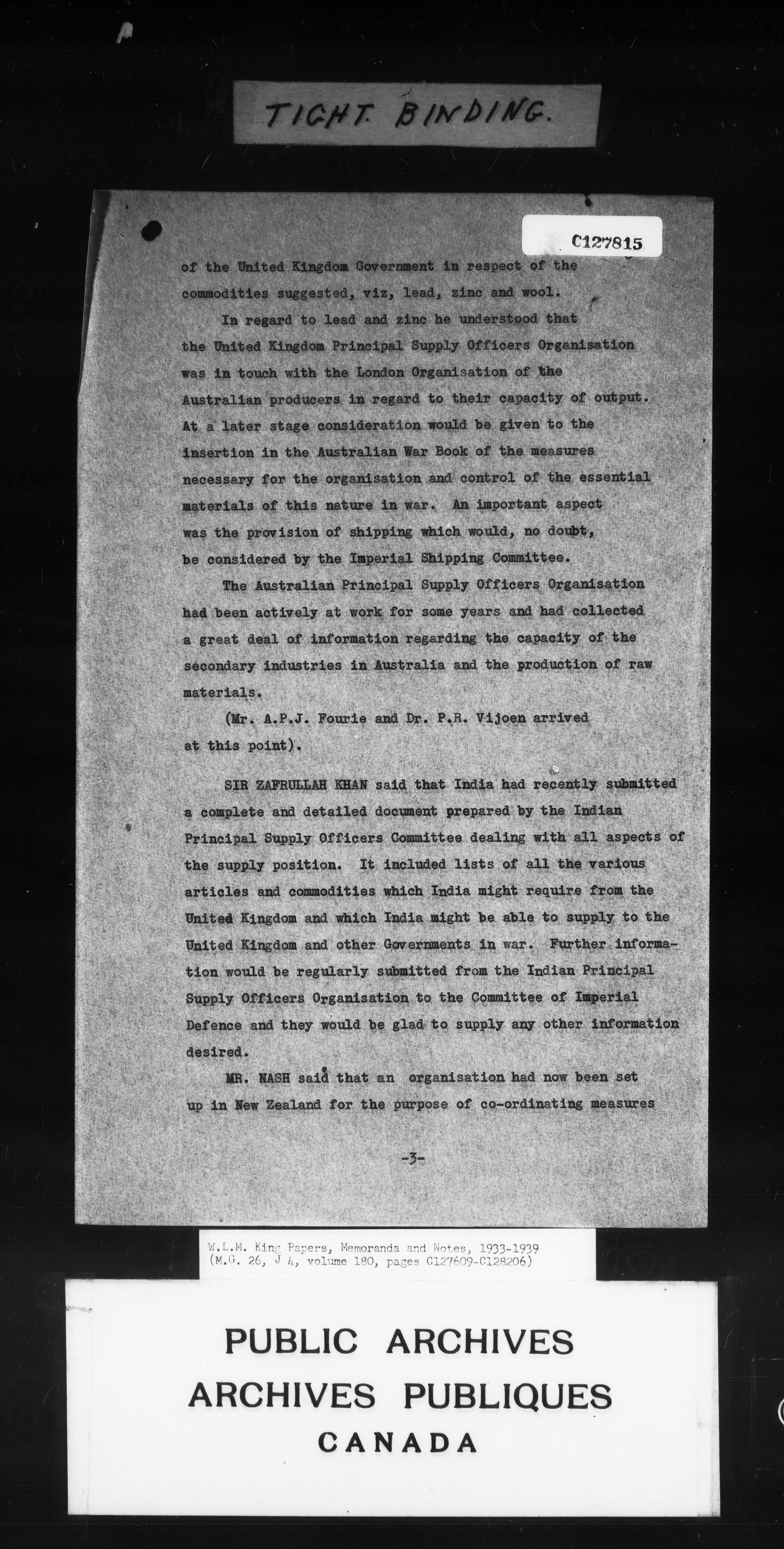 TIGHT BINDING.

C127815

of the United Kingdom Government in respect of the commodities suggested, viz, lead, zinc and wool.

In regard to lead and zinc he understood that the United Kingdom Principal Supply Officers Organisation was in touch with the London Organisation of the Australian producers in regard to their capacity of output. At a later stage consideration would be given to the insertion in the Australian War Book of the measures necessary for the organisation and control of the essential materials of this nature in war. An important aspect was the provision of shipping which would, no doubt, be considered by the Imperial Shipping Committee.

The Australian Principal Supply Officers Organisation had been actively at work for some years and had collected a great deal of information regarding the capacity of the secondary industries in Australia and the production of raw materials.

(Mr. A.P.J. Fourie and Dr. P.R. Vijoen arrived at this point).

SIR ZAFRULLAH KHAN said that India had recently submitted a complete and detailed document prepared by the Indian Principal Supply Officers Committee dealing with all aspects of the supply position. It included lists of all the various articles and commodities which India might require from the United Kingdom and which India might be able to supply to the United Kingdom and other Governments in war. Further information would be regularly submitted from the Indian Principal Supply Officers Organisation to the Committee of Imperial Defence and they would be glad to supply any other information desired.

MR. NASH said that an organisation had now been set up in New Zealand for the purpose of co-ordinating measures

-3-

W.L.M. King Papers, Memoranda and Notes, 1933-1939
(M.G. 26, J 4, volume 180, pages C127609-C128206)

PUBLIC ARCHIVES
ARCHIVES PUBLIQUES
CANADA